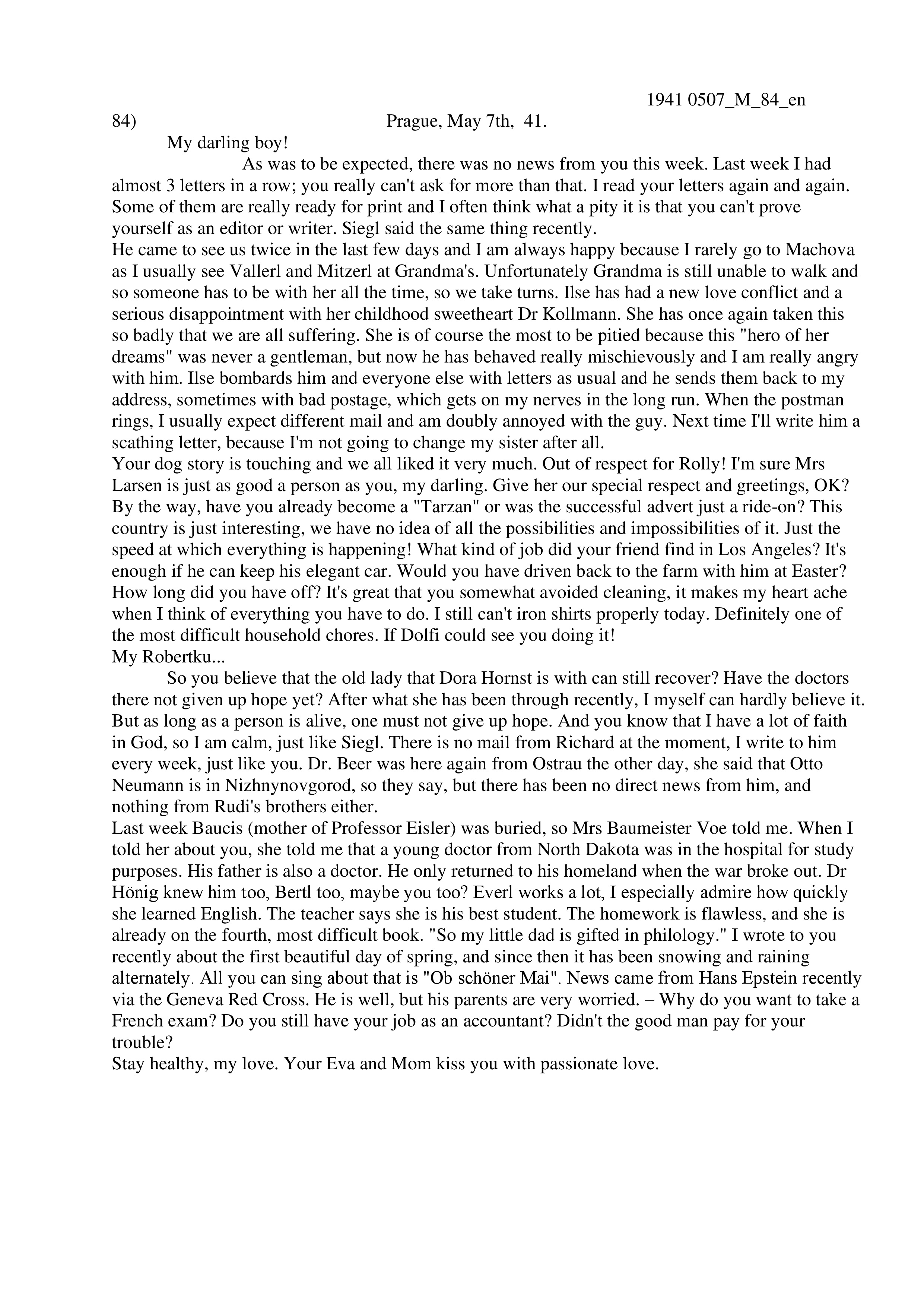 1941 0507_M_84_en

84) Prague, May 7th, 41.

My darling boy!

As was to be expected, there was no news from you this week. Last week I had almost 3 letters in a row; you really can't ask for more than that. I read your letters again and again. Some of them are really ready for print and I often think what a pity it is that you can't prove yourself as an editor or writer. Siegl said the same thing recently.
He came to see us twice in the last few days and I am always happy because I rarely go to Machova as I usually see Vallerl and Mitzerl at Grandma's. Unfortunately Grandma is still unable to walk and so someone has to be with her all the time, so we take turns. Ilse has had a new love conflict and a serious disappointment with her childhood sweetheart Dr Kollmann. She has once again taken this so badly that we are all suffering. She is of course the most to be pitied because this "hero of her dreams" was never a gentleman, but now he has behaved really mischievously and I am really angry with him. Ilse bombards him and everyone else with letters as usual and he sends them back to my address, sometimes with bad postage, which gets on my nerves in the long run. When the postman rings, I usually expect different mail and am doubly annoyed with the guy. Next time I'll write him a scathing letter, because I'm not going to change my sister after all.
Your dog story is touching and we all liked it very much. Out of respect for Rolly! I'm sure Mrs Larsen is just as good a person as you, my darling. Give her our special respect and greetings, OK? By the way, have you already become a "Tarzan" or was the successful advert just a ride-on? This country is just interesting, we have no idea of all the possibilities and impossibilities of it. Just the speed at which everything is happening! What kind of job did your friend find in Los Angeles? It's enough if he can keep his elegant car. Would you have driven back to the farm with him at Easter? How long did you have off? It's great that you somewhat avoided cleaning, it makes my heart ache when I think of everything you have to do. I still can't iron shirts properly today. Definitely one of the most difficult household chores. If Dolfi could see you doing it!
My Robertku...

So you believe that the old lady that Dora Hornst is with can still recover? Have the doctors there not given up hope yet? After what she has been through recently, I myself can hardly believe it. But as long as a person is alive, one must not give up hope. And you know that I have a lot of faith in God, so I am calm, just like Siegl. There is no mail from Richard at the moment, I write to him every week, just like you. Dr. Beer was here again from Ostrau the other day, she said that Otto Neumann is in Nizhnynovgorod, so they say, but there has been no direct news from him, and nothing from Rudi's brothers either.
Last week Baucis (mother of Professor Eisler) was buried, so Mrs Baumeister Voe told me. When I told her about you, she told me that a young doctor from North Dakota was in the hospital for study purposes. His father is also a doctor. He only returned to his homeland when the war broke out. Dr Hönig knew him too, Bertl too, maybe you too? Everl works a lot, I especially admire how quickly she learned English. The teacher says she is his best student. The homework is flawless, and she is already on the fourth, most difficult book. "So my little dad is gifted in philology." I wrote to you recently about the first beautiful day of spring, and since then it has been snowing and raining alternately. All you can sing about that is "Ob schöner Mai". News came from Hans Epstein recently via the Geneva Red Cross. He is well, but his parents are very worried. – Why do you want to take a French exam? Do you still have your job as an accountant? Didn't the good man pay for your trouble?
Stay healthy, my love. Your Eva and Mom kiss you with passionate love.